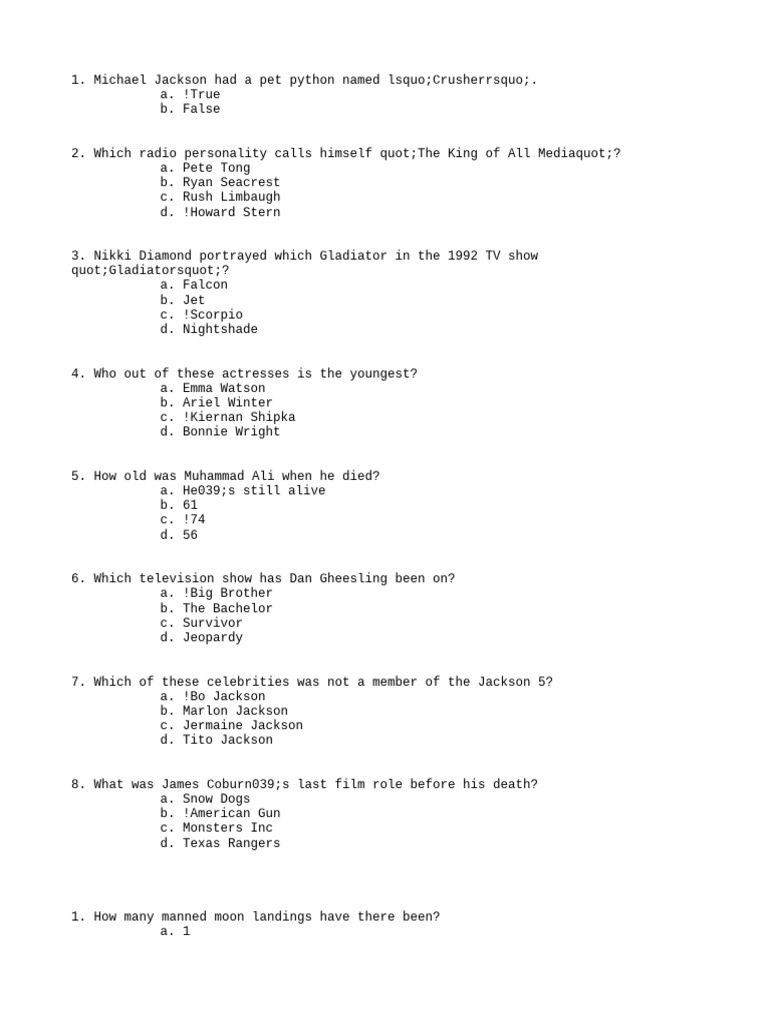 1. Michael Jackson had a pet python named lsquo;Crusherrsquo;.
a. !True
b. False

2. Which radio personality calls himself quot;The King of All Mediaquot;?
a. Pete Tong
b. Ryan Seacrest
c. Rush Limbaugh
d. !Howard Stern

3. Nikki Diamond portrayed which Gladiator in the 1992 TV show quot;Gladiatorsquot;?
a. Falcon
b. Jet
c. !Scorpio
d. Nightshade

4. Who out of these actresses is the youngest?
a. Emma Watson
b. Ariel Winter
c. !Kiernan Shipka
d. Bonnie Wright

5. How old was Muhammad Ali when he died?
a. He039;s still alive
b. 61
c. !74
d. 56

6. Which television show has Dan Gheesling been on?
a. !Big Brother
b. The Bachelor
c. Survivor
d. Jeopardy

7. Which of these celebrities was not a member of the Jackson 5?
a. !Bo Jackson
b. Marlon Jackson
c. Jermaine Jackson
d. Tito Jackson

8. What was James Coburn039;s last film role before his death?
a. Snow Dogs
b. !American Gun
c. Monsters Inc
d. Texas Rangers

1. How many manned moon landings have there been?
a. 1